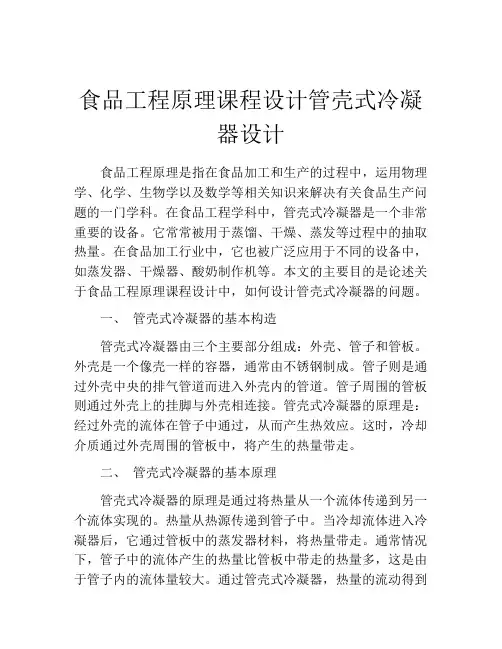 食品工程原理课程设计管壳式冷凝器设计

食品工程原理是指在食品加工和生产的过程中，运用物理学、化学、生物学以及数学等相关知识来解决有关食品生产问题的一门学科。在食品工程学科中，管壳式冷凝器是一个非常重要的设备。它常常被用于蒸馏、干燥、蒸发等过程中的抽取热量。在食品加工行业中，它也被广泛应用于不同的设备中，如蒸发器、干燥器、酸奶制作机等。本文的主要目的是论述关于食品工程原理课程设计中，如何设计管壳式冷凝器的问题。

一、 管壳式冷凝器的基本构造

管壳式冷凝器由三个主要部分组成：外壳、管子和管板。外壳是一个像壳一样的容器，通常由不锈钢制成。管子则是通过外壳中央的排气管道而进入外壳内的管道。管子周围的管板则通过外壳上的挂脚与外壳相连接。管壳式冷凝器的原理是：经过外壳的流体在管子中通过，从而产生热效应。这时，冷却介质通过外壳周围的管板中，将产生的热量带走。

二、 管壳式冷凝器的基本原理

管壳式冷凝器的原理是通过将热量从一个流体传递到另一个流体实现的。热量从热源传递到管子中。当冷却流体进入冷凝器后，它通过管板中的蒸发器材料，将热量带走。通常情况下，管子中的流体产生的热量比管板中带走的热量多，这是由于管子内的流体量较大。通过管壳式冷凝器，热量的流动得到